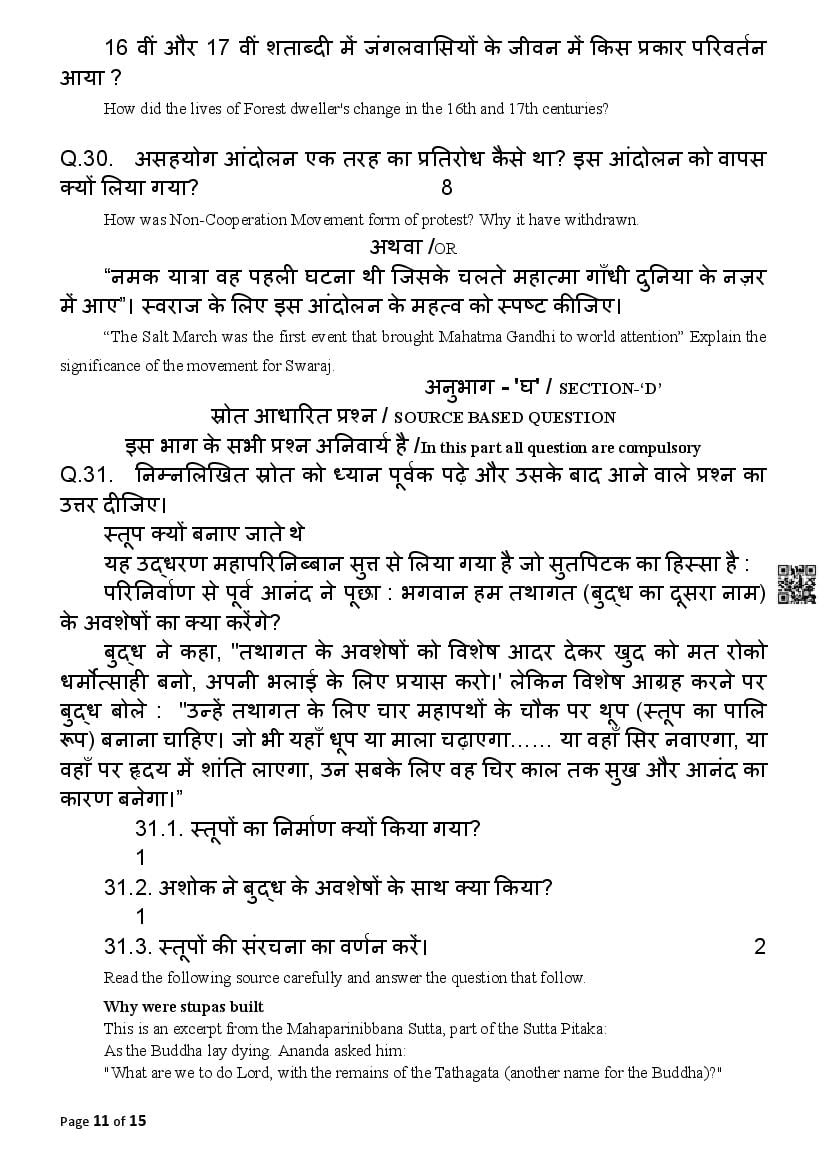 16 वीं और 17 वीं शताब्दी में जंगलवासियों के जीवन में किस प्रकार परिवर्तन आया ?

How did the lives of Forest dweller's change in the 16th and 17th centuries?

Q.30. असहयोग आंदोलन एक तरह का प्रतिरोध कैसे था? इस आंदोलन को वापस क्यों लिया गया? 8

How was Non-Cooperation Movement form of protest? Why it have withdrawn.

अथवा /OR

"नमक यात्रा वह पहली घटना थी जिसके चलते महात्मा गाँधी दुनिया के नज़र में आए"। स्वराज के लिए इस आंदोलन के महत्व को स्पष्ट कीजिए।

"The Salt March was the first event that brought Mahatma Gandhi to world attention" Explain the significance of the movement for Swaraj.

अनुभाग - 'घ' / SECTION-'D'

स्रोत आधारित प्रश्न / SOURCE BASED QUESTION

इस भाग के सभी प्रश्न अनिवार्य है /In this part all question are compulsory

Q.31. निम्नलिखित स्रोत को ध्यान पूर्वक पढ़े और उसके बाद आने वाले प्रश्न का उत्तर दीजिए।

स्तूप क्यों बनाए जाते थे

यह उद्धरण महापरिनिब्बान सुत्त से लिया गया है जो सुतपिटक का हिस्सा है :

परिनिर्वाण से पूर्व आनंद ने पूछा : भगवान हम तथागत (बुद्ध का दूसरा नाम) के अवशेषों का क्या करेंगे?

बुद्ध ने कहा, "तथागत के अवशेषों को विशेष आदर देकर खुद को मत रोको धर्मोत्साही बनो, अपनी भलाई के लिए प्रयास करो।' लेकिन विशेष आग्रह करने पर बुद्ध बोले : "उन्हें तथागत के लिए चार महापथों के चौक पर थूप (स्तूप का पालि रूप) बनाना चाहिए। जो भी यहाँ धूप या माला चढ़ाएगा...... या वहाँ सिर नवाएगा, या वहाँ पर हृदय में शांति लाएगा, उन सबके लिए वह चिर काल तक सुख और आनंद का कारण बनेगा।"

31.1. स्तूपों का निर्माण क्यों किया गया? 1

31.2. अशोक ने बुद्ध के अवशेषों के साथ क्या किया? 1

31.3. स्तूपों की संरचना का वर्णन करें। 2

Read the following source carefully and answer the question that follow.

Why were stupas built

This is an excerpt from the Mahaparinibbana Sutta, part of the Sutta Pitaka:

As the Buddha lay dying. Ananda asked him:

"What are we to do Lord, with the remains of the Tathagata (another name for the Buddha)?"

Page 11 of 15